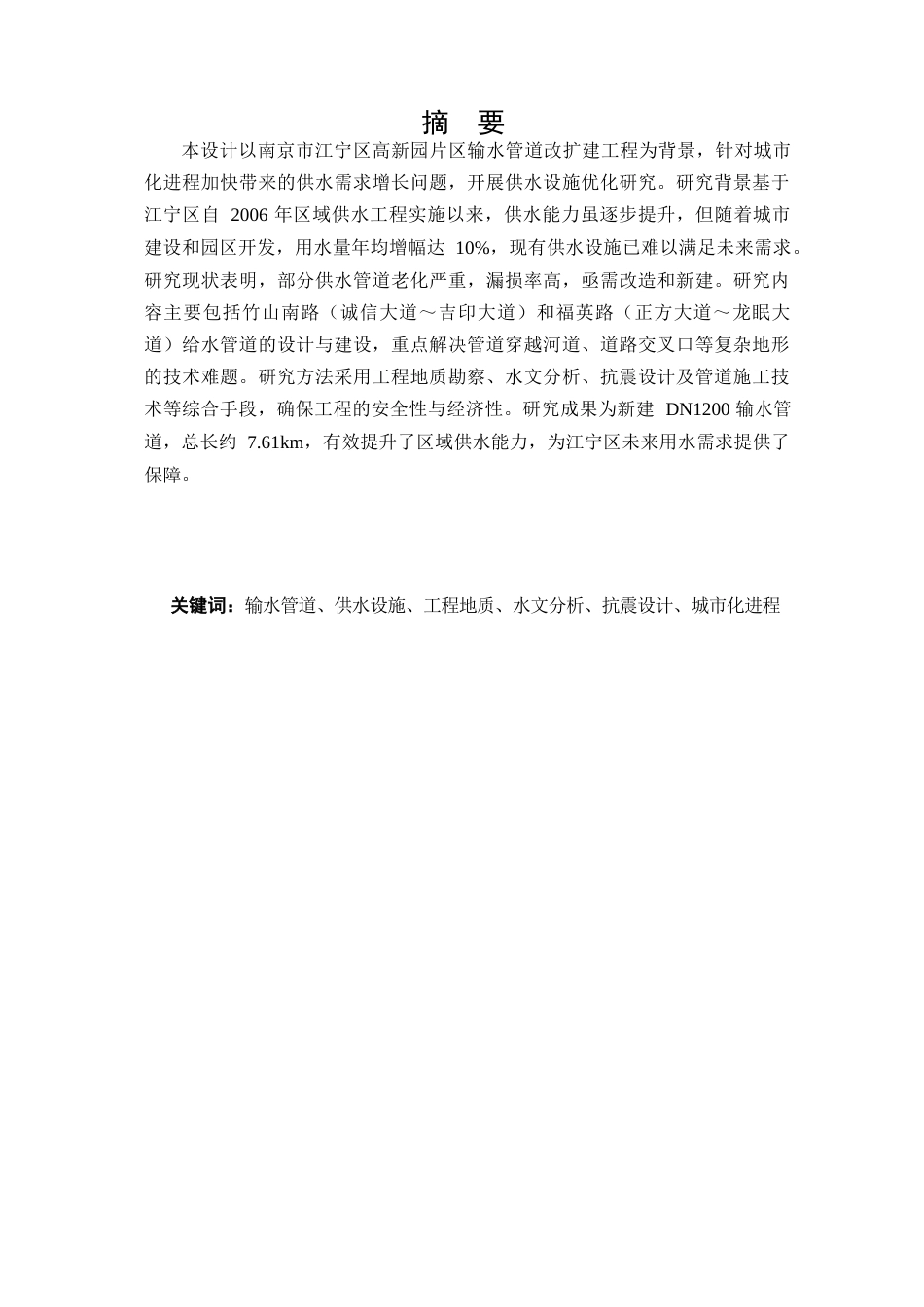 摘 要

本设计以南京市江宁区高新园片区输水管道改扩建工程为背景，针对城市化进程加快带来的供水需求增长问题，开展供水设施优化研究。研究背景基于江宁区自 2006 年区域供水工程实施以来，供水能力虽逐步提升，但随着城市建设和园区开发，用水量年均增幅达 10%，现有供水设施已难以满足未来需求。研究现状表明，部分供水管道老化严重，漏损率高，亟需改造和新建。研究内容主要包括竹山南路（诚信大道～吉印大道）和福英路（正方大道～龙眠大道）给水管道的设计与建设，重点解决管道穿越河道、道路交叉口等复杂地形的技术难题。研究方法采用工程地质勘察、水文分析、抗震设计及管道施工技术等综合手段，确保工程的安全性与经济性。研究成果为新建 DN1200 输水管道，总长约 7.61km，有效提升了区域供水能力，为江宁区未来用水需求提供了保障。

关键词：输水管道、供水设施、工程地质、水文分析、抗震设计、城市化进程